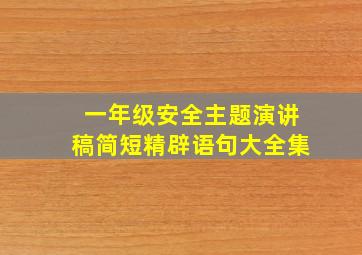 一年级安全主题演讲稿简短精辟语句大全集